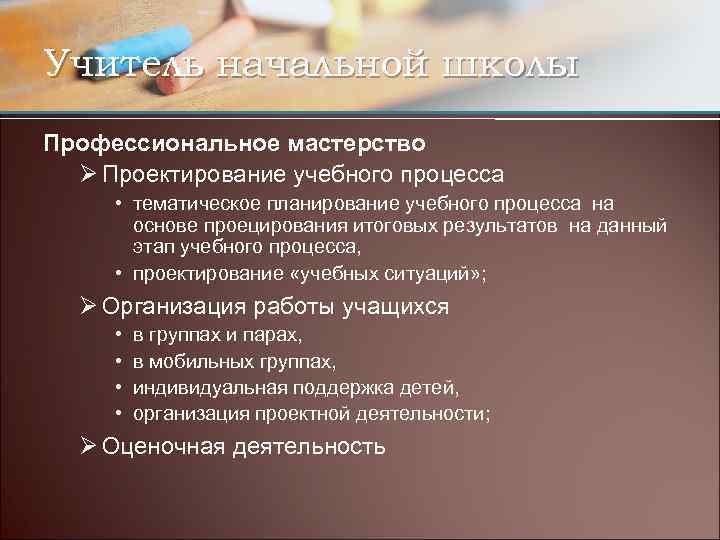 Учитель начальной школы

Профессиональное мастерство

➢ Проектирование учебного процесса

• тематическое планирование учебного процесса на основе проецирования итоговых результатов на данный этап учебного процесса,

• проектирование «учебных ситуаций»;

➢ Организация работы учащихся

• в группах и парах,

• в мобильных группах,

• индивидуальная поддержка детей,

• организация проектной деятельности;

➢ Оценочная деятельность